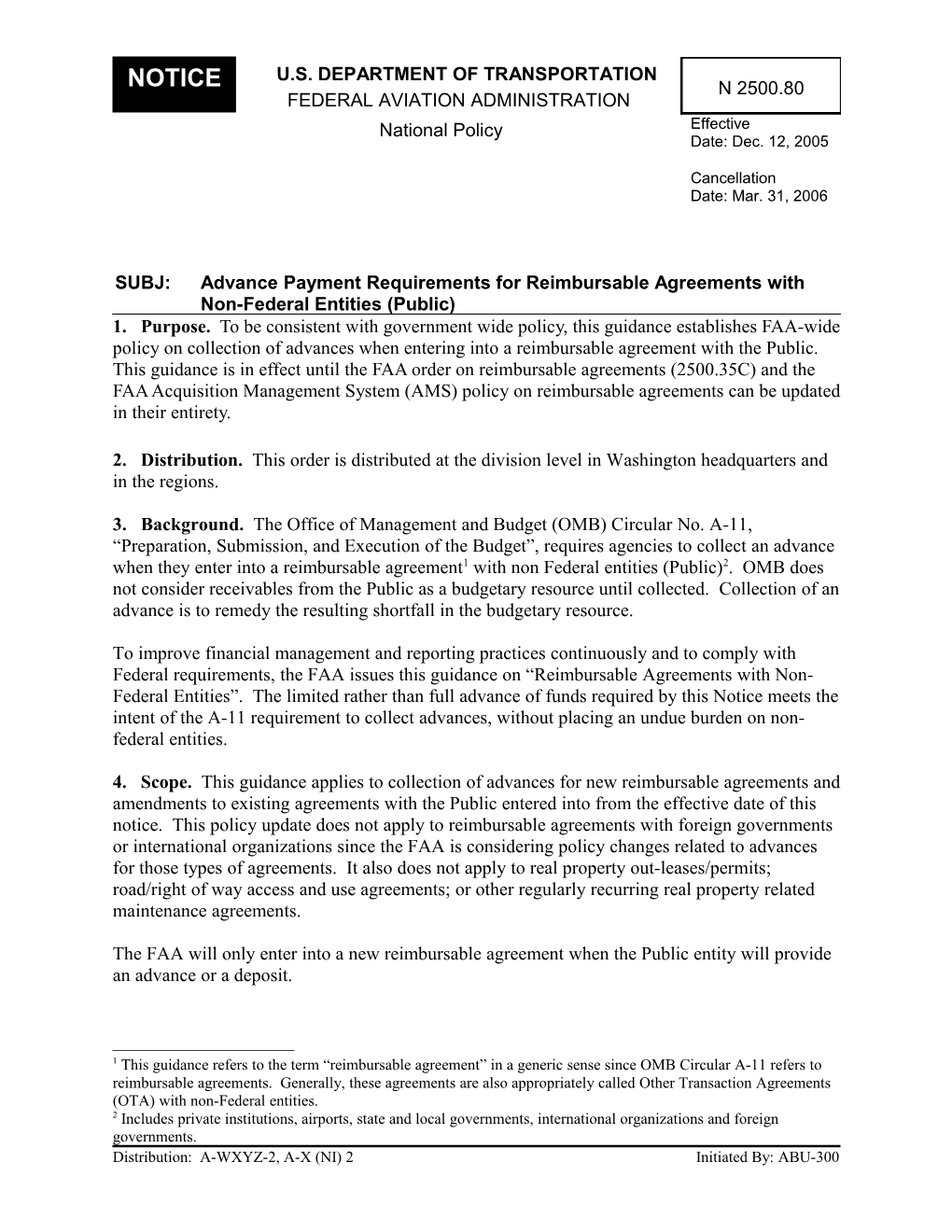 NOTICE

U.S. DEPARTMENT OF TRANSPORTATION
FEDERAL AVIATION ADMINISTRATION
National Policy

N 2500.80

Effective
Date: Dec. 12, 2005

Cancellation
Date: Mar. 31, 2006

SUBJ: Advance Payment Requirements for Reimbursable Agreements with Non-Federal Entities (Public)

1. Purpose. To be consistent with government wide policy, this guidance establishes FAA-wide policy on collection of advances when entering into a reimbursable agreement with the Public. This guidance is in effect until the FAA order on reimbursable agreements (2500.35C) and the FAA Acquisition Management System (AMS) policy on reimbursable agreements can be updated in their entirety.

2. Distribution. This order is distributed at the division level in Washington headquarters and in the regions.

3. Background. The Office of Management and Budget (OMB) Circular No. A-11, “Preparation, Submission, and Execution of the Budget”, requires agencies to collect an advance when they enter into a reimbursable agreement$^1$ with non Federal entities (Public)$^2$. OMB does not consider receivables from the Public as a budgetary resource until collected. Collection of an advance is to remedy the resulting shortfall in the budgetary resource.

To improve financial management and reporting practices continuously and to comply with Federal requirements, the FAA issues this guidance on “Reimbursable Agreements with Non-Federal Entities”. The limited rather than full advance of funds required by this Notice meets the intent of the A-11 requirement to collect advances, without placing an undue burden on non-federal entities.

4. Scope. This guidance applies to collection of advances for new reimbursable agreements and amendments to existing agreements with the Public entered into from the effective date of this notice. This policy update does not apply to reimbursable agreements with foreign governments or international organizations since the FAA is considering policy changes related to advances for those types of agreements. It also does not apply to real property out-leases/permits; road/right of way access and use agreements; or other regularly recurring real property related maintenance agreements.

The FAA will only enter into a new reimbursable agreement when the Public entity will provide an advance or a deposit.

$^1$ This guidance refers to the term “reimbursable agreement” in a generic sense since OMB Circular A-11 refers to reimbursable agreements. Generally, these agreements are also appropriately called Other Transaction Agreements (OTA) with non-Federal entities.
$^2$ Includes private institutions, airports, state and local governments, international organizations and foreign governments.

Distribution: A-WXYZ-2, A-X (NI) 2
Initiated By: ABU-300